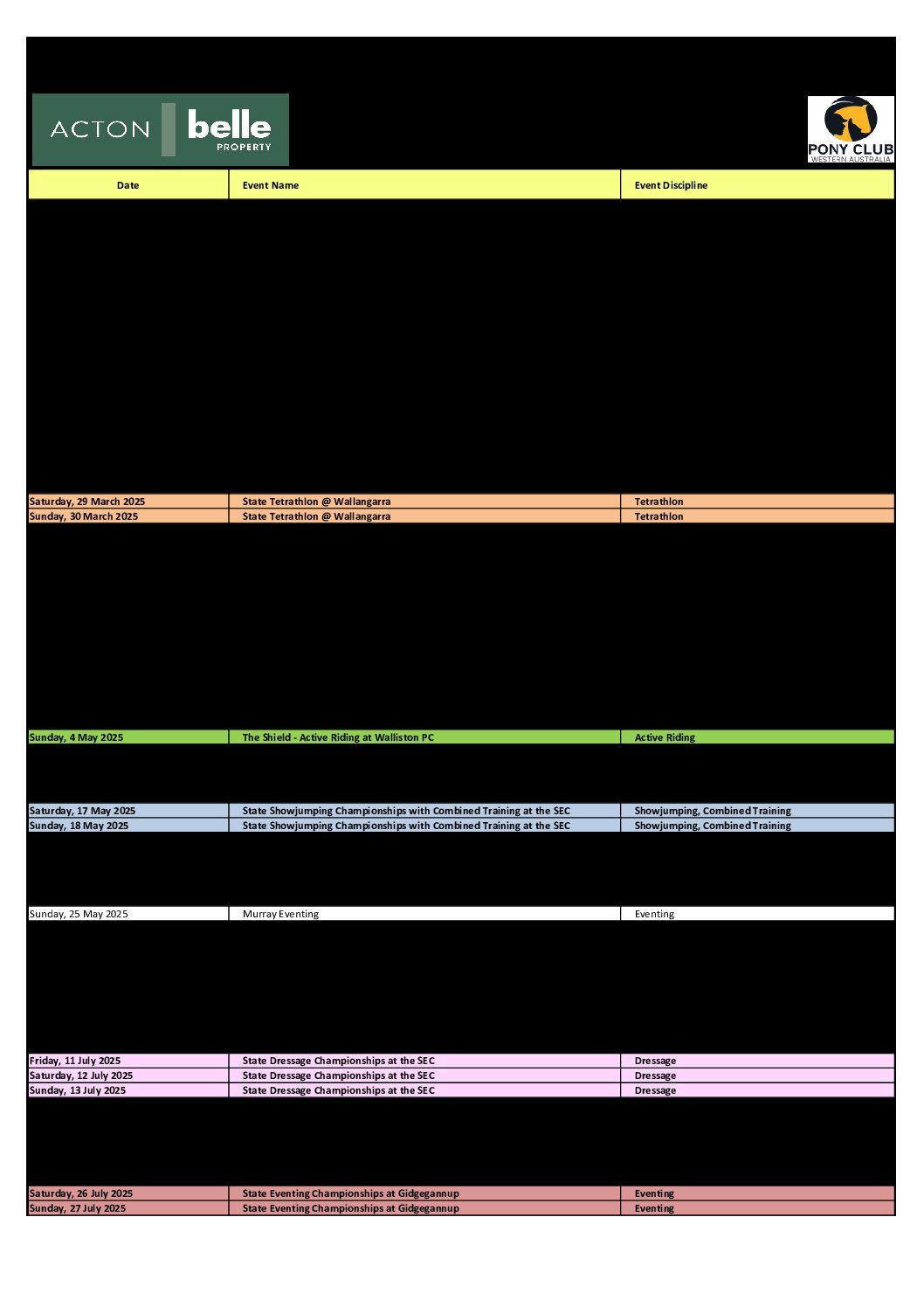 ACTON belle PROPERTY

PONY CLUB WESTERN AUSTRALIA

| Date | Event Name | Event Discipline |
|---|---|---|
| Saturday, 29 March 2025 | State Tetrathlon @ Wallangarra | Tetrathlon |
| Sunday, 30 March 2025 | State Tetrathlon @ Wallangarra | Tetrathlon |
| Sunday, 4 May 2025 | The Shield - Active Riding at Walliston PC | Active Riding |
| Saturday, 17 May 2025 | State Showjumping Championships with Combined Training at the SEC | Showjumping, Combined Training |
| Sunday, 18 May 2025 | State Showjumping Championships with Combined Training at the SEC | Showjumping, Combined Training |
| Sunday, 25 May 2025 | Murray Eventing | Eventing |
| Friday, 11 July 2025 | State Dressage Championships at the SEC | Dressage |
| Saturday, 12 July 2025 | State Dressage Championships at the SEC | Dressage |
| Sunday, 13 July 2025 | State Dressage Championships at the SEC | Dressage |
| Saturday, 26 July 2025 | State Eventing Championships at Gidgegannup | Eventing |
| Sunday, 27 July 2025 | State Eventing Championships at Gidgegannup | Eventing |